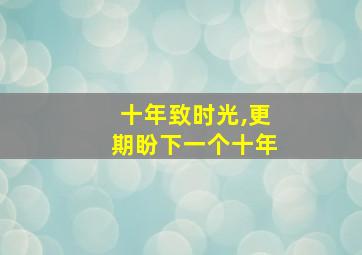 十年致时光,更期盼下一个十年